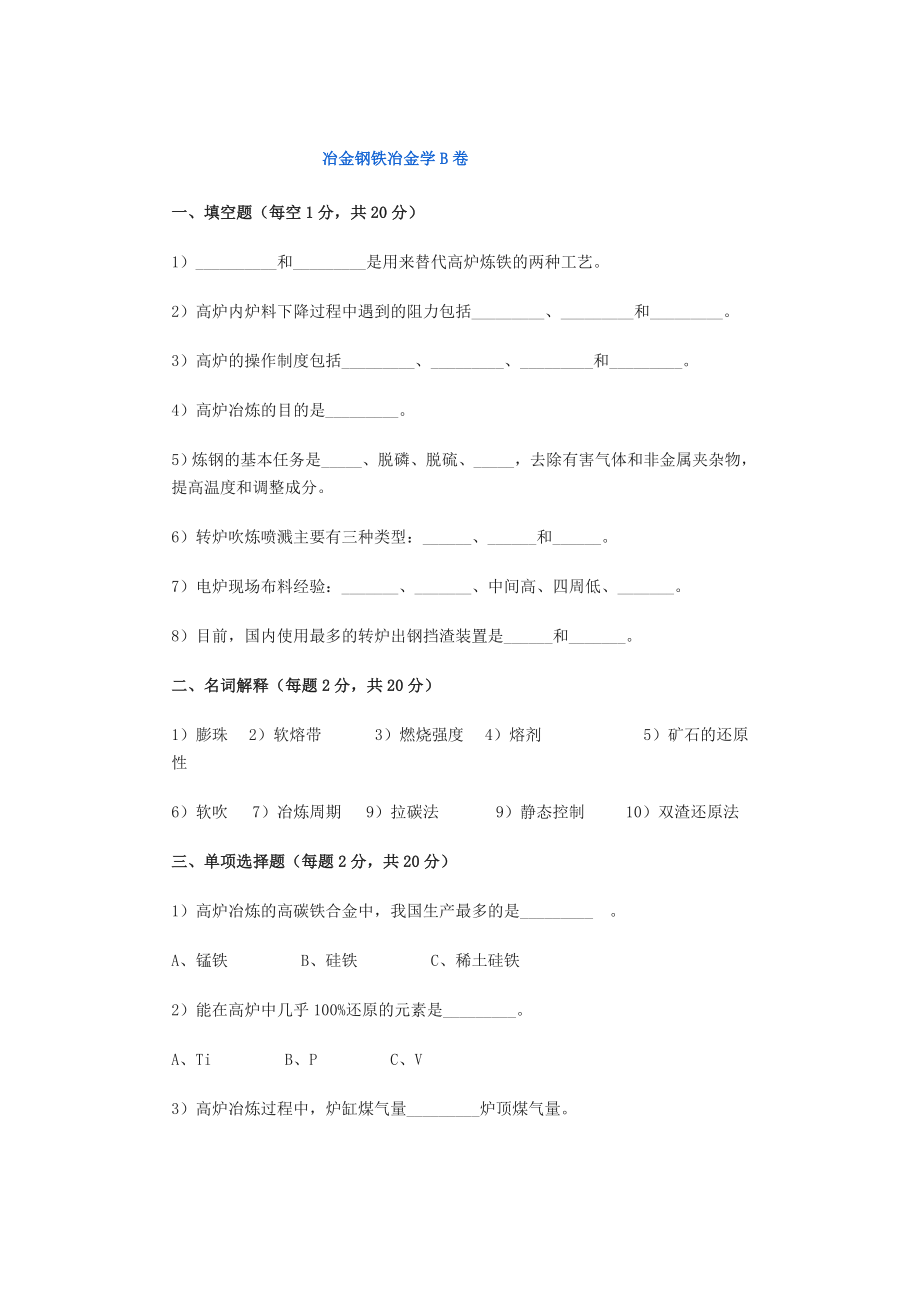 冶金钢铁冶金学 B 卷

一、填空题（每空 1 分，共 20 分）

1）__________和_________是用来替代高炉炼铁的两种工艺。

2）高炉内炉料下降过程中遇到的阻力包括_________、_________和_________。

3）高炉的操作制度包括_________、_________、_________和_________。

4）高炉冶炼的目的是_________。

5）炼钢的基本任务是_____、脱磷、脱硫、_____，去除有害气体和非金属夹杂物，提高温度和调整成分。

6）转炉吹炼喷溅主要有三种类型：______、______和______。

7）电炉现场布料经验：_______、_______、中间高、四周低、_______。

8）目前，国内使用最多的转炉出钢挡渣装置是______和_______。

二、名词解释（每题 2 分，共 20 分）

1）膨珠　2）软熔带　3）燃烧强度　4）熔剂　5）矿石的还原性

6）软吹　7）冶炼周期　9）拉碳法　9）静态控制　10）双渣还原法

三、单项选择题（每题 2 分，共 20 分）

1）高炉冶炼的高碳铁合金中，我国生产最多的是_________　。

A、锰铁　B、硅铁　C、稀土硅铁

2）能在高炉中几乎 100%还原的元素是_________。

A、Ti　B、P　C、V

3）高炉冶炼过程中，炉缸煤气量_________炉顶煤气量。